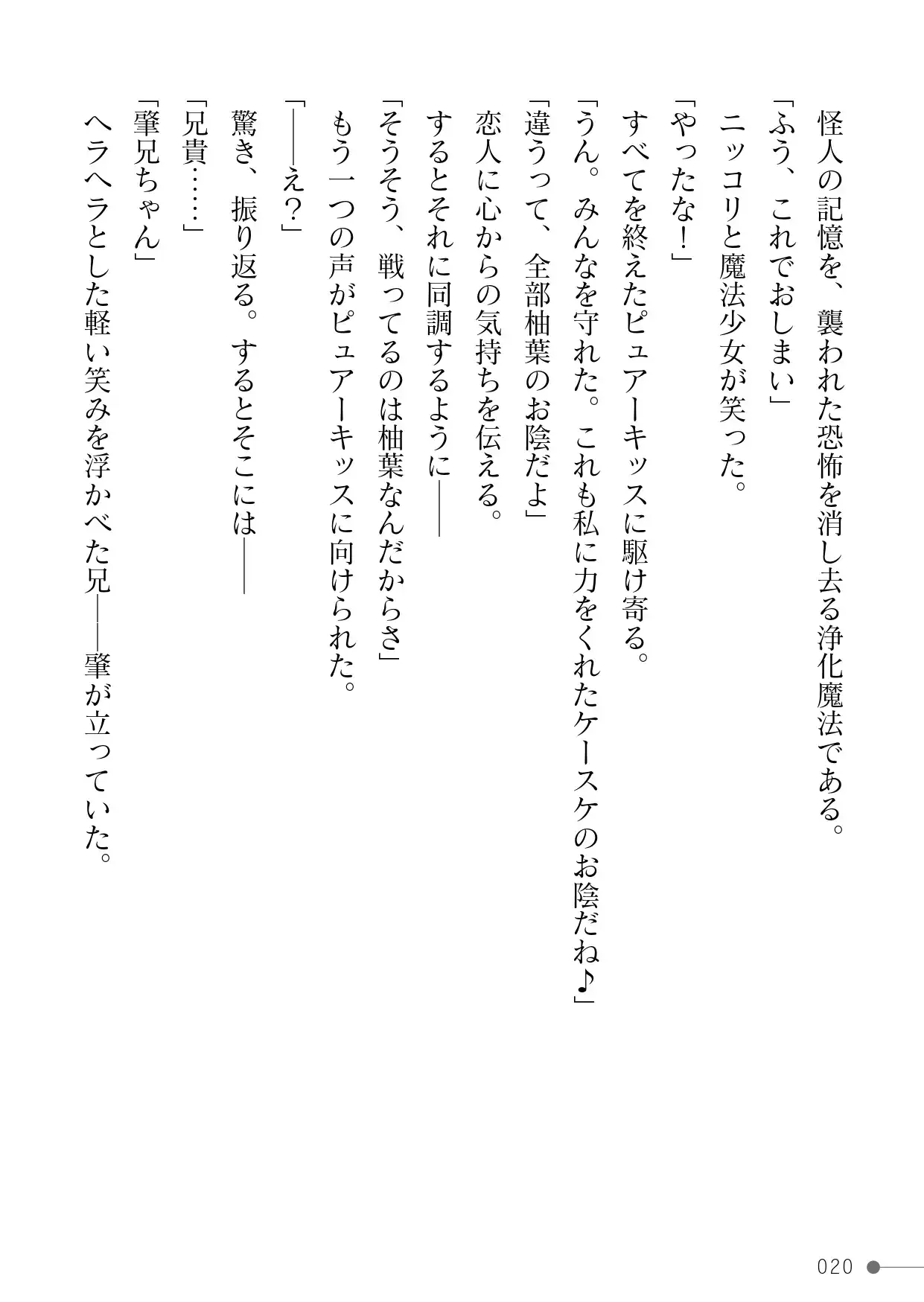 怪人の記憶を、襲われた恐怖を消し去る浄化魔法である。

「ふう、これでおしまい」

ニッコリと魔法少女が笑った。

「やったな！」

すべてを終えたピュアーキッスに駆け寄る。

「うん。みんなを守れた。これも私に力をくれたケースケのお陰だね♪」

「違うって、全部柚葉のお陰だよ」

恋人に心からの気持ちを伝える。

するとそれに同調するように——

「そうそう、戦ってるのは柚葉なんだからさ」

もう一つの声がピュアーキッスに向けられた。

「——え？」

驚き、振り返る。するとそこには——

「兄貴……」

「肇兄ちゃん」

ヘラヘラとした軽い笑みを浮かべた兄——肇が立っていた。

020